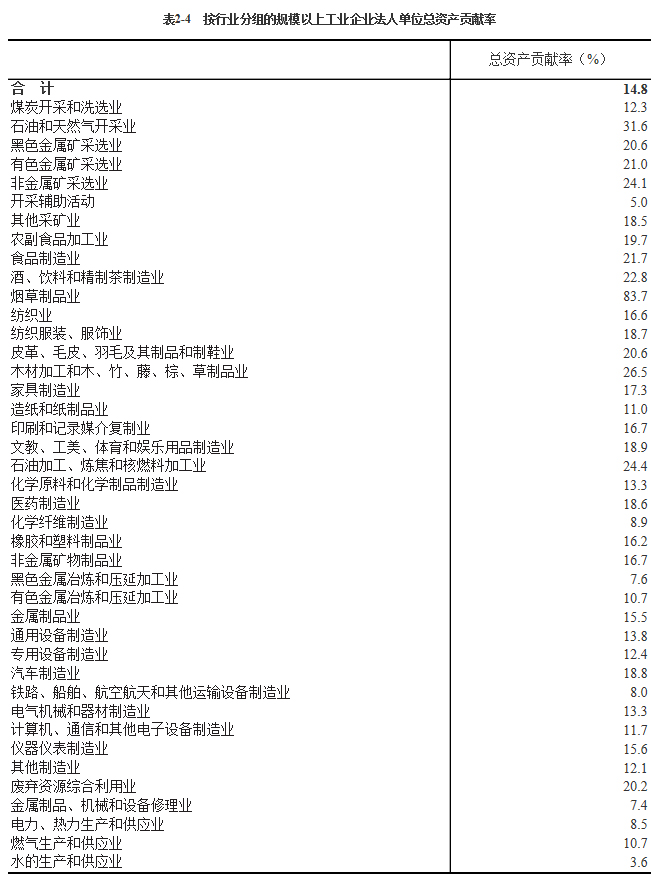 表2-4　按行业分组的规模以上工业企业法人单位总资产贡献率

|  | 总资产贡献率（%） |
|---|---|
| 合　计 | 14.8 |
| 煤炭开采和洗选业 | 12.3 |
| 石油和天然气开采业 | 31.6 |
| 黑色金属矿采选业 | 20.6 |
| 有色金属矿采选业 | 21.0 |
| 非金属矿采选业 | 24.1 |
| 开采辅助活动 | 5.0 |
| 其他采矿业 | 18.5 |
| 农副食品加工业 | 19.7 |
| 食品制造业 | 21.7 |
| 酒、饮料和精制茶制造业 | 22.8 |
| 烟草制品业 | 83.7 |
| 纺织业 | 16.6 |
| 纺织服装、服饰业 | 18.7 |
| 皮革、毛皮、羽毛及其制品和制鞋业 | 20.6 |
| 木材加工和木、竹、藤、棕、草制品业 | 26.5 |
| 家具制造业 | 17.3 |
| 造纸和纸制品业 | 11.0 |
| 印刷和记录媒介复制业 | 16.7 |
| 文教、工美、体育和娱乐用品制造业 | 18.9 |
| 石油加工、炼焦和核燃料加工业 | 24.4 |
| 化学原料和化学制品制造业 | 13.3 |
| 医药制造业 | 18.6 |
| 化学纤维制造业 | 8.9 |
| 橡胶和塑料制品业 | 16.2 |
| 非金属矿物制品业 | 16.7 |
| 黑色金属冶炼和压延加工业 | 7.6 |
| 有色金属冶炼和压延加工业 | 10.7 |
| 金属制品业 | 15.5 |
| 通用设备制造业 | 13.8 |
| 专用设备制造业 | 12.4 |
| 汽车制造业 | 18.8 |
| 铁路、船舶、航空航天和其他运输设备制造业 | 8.0 |
| 电气机械和器材制造业 | 13.3 |
| 计算机、通信和其他电子设备制造业 | 11.7 |
| 仪器仪表制造业 | 15.6 |
| 其他制造业 | 12.1 |
| 废弃资源综合利用业 | 20.2 |
| 金属制品、机械和设备修理业 | 7.4 |
| 电力、热力生产和供应业 | 8.5 |
| 燃气生产和供应业 | 10.7 |
| 水的生产和供应业 | 3.6 |